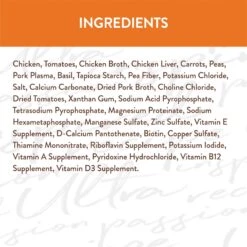 INGREDIENTS

Chicken, Tomatoes, Chicken Broth, Chicken Liver, Carrots, Peas, Pork Plasma, Basil, Tapioca Starch, Pea Fiber, Potassium Chloride, Salt, Calcium Carbonate, Dried Pork Broth, Choline Chloride, Dried Tomatoes, Xanthan Gum, Sodium Acid Pyrophosphate, Tetrasodium Pyrophosphate, Magnesium Proteinate, Sodium Hexametaphosphate, Manganese Sulfate, Zinc Sulfate, Vitamin E Supplement, D-Calcium Pantothenate, Biotin, Copper Sulfate, Thiamine Mononitrate, Riboflavin Supplement, Potassium Iodide, Vitamin A Supplement, Pyridoxine Hydrochloride, Vitamin B12 Supplement, Vitamin D3 Supplement.